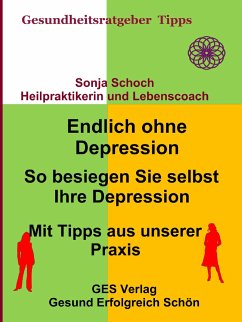 Gesundheitsratgeber Tipps

Sonja Schoch
Heilpraktikerin und Lebenscoach

Endlich ohne Depression

So besiegen Sie selbst Ihre Depression

Mit Tipps aus unserer Praxis

GES Verlag
Gesund Erfolgreich Schön